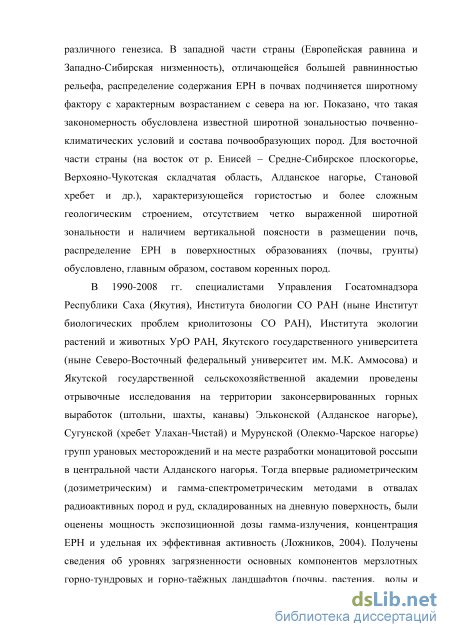 различного генезиса. В западной части страны (Европейская равнина и Западно-Сибирская низменность), отличающейся большей равнинностью рельефа, распределение содержания ЕРН в почвах подчиняется широтному фактору с характерным возрастанием с севера на юг. Показано, что такая закономерность обусловлена известной широтной зональностью почвенно-климатических условий и состава почвообразующих пород. Для восточной части страны (на восток от р. Енисей – Средне-Сибирское плоскогорье, Верхояно-Чукотская складчатая область, Алданское нагорье, Становой хребет и др.), характеризующейся гористостью и более сложным геологическим строением, отсутствием четко выраженной широтной зональности и наличием вертикальной поясности в размещении почв, распределение ЕРН в поверхностных образованиях (почвы, грунты) обусловлено, главным образом, составом коренных пород.

В 1990-2008 гг. специалистами Управления Госатомнадзора Республики Саха (Якутия), Института биологии СО РАН (ныне Институт биологических проблем криолитозоны СО РАН), Института экологии растений и животных УрО РАН, Якутского государственного университета (ныне Северо-Восточный федеральный университет им. М.К. Аммосова) и Якутской государственной сельскохозяйственной академии проведены отрывочные исследования на территории законсервированных горных выработок (штольни, шахты, канавы) Эльконской (Алданское нагорье), Сугунской (хребет Улахан-Чистай) и Мурунской (Олекмо-Чарское нагорье) групп урановых месторождений и на месте разработки монацитовой россыпи в центральной части Алданского нагорья. Тогда впервые радиометрическим (дозиметрическим) и гамма-спектрометрическим методами в отвалах радиоактивных пород и руд, складированных на дневную поверхность, были оценены мощность экспозиционной дозы гамма-излучения, концентрация ЕРН и удельная их эффективная активность (Ложников, 2004). Получены сведения об уровнях загрязненности основных компонентов мерзлотных горно-тундровых и горно-таёжных ландшафтов (почвы, растения, воды и

dsLib.net
библиотека диссертаций